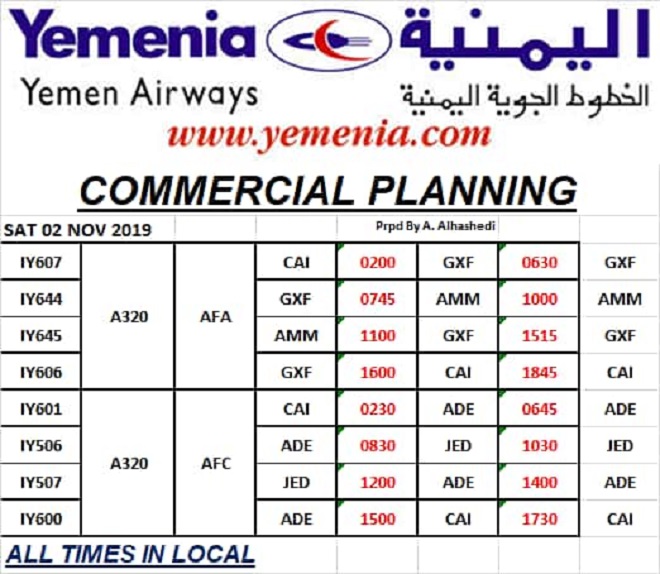 Yemenia

اليمنية

Yemen Airways

الخطوط الجوية اليمنية

www.yemenia.com

COMMERCIAL PLANNING

| SAT 02 NOV 2019 | | | | Prpd By A. Alhashedi | | | |
|---|---|---|---|---|---|---|---|
| IY607 | A320 | AFA | CAI | 0200 | GXF | 0630 | GXF |
| IY644 | | | GXF | 0745 | AMM | 1000 | AMM |
| IY645 | | | AMM | 1100 | GXF | 1515 | GXF |
| IY606 | | | GXF | 1600 | CAI | 1845 | CAI |
| IY601 | A320 | AFC | CAI | 0230 | ADE | 0645 | ADE |
| IY506 | | | ADE | 0830 | JED | 1030 | JED |
| IY507 | | | JED | 1200 | ADE | 1400 | ADE |
| IY600 | | | ADE | 1500 | CAI | 1730 | CAI |

ALL TIMES IN LOCAL